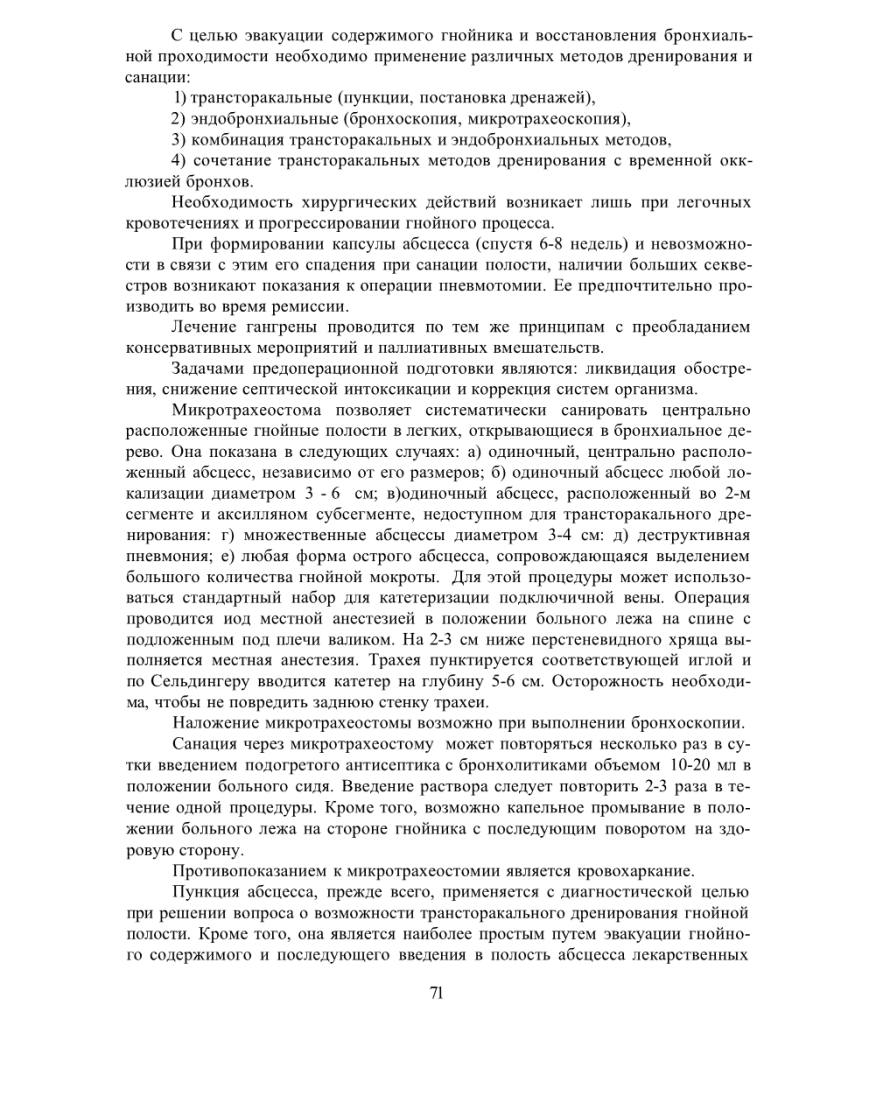 С целью эвакуации содержимого гнойника и восстановления бронхиальной проходимости необходимо применение различных методов дренирования и санации:

1) трансторакальные (пункции, постановка дренажей),

2) эндобронхиальные (бронхоскопия, микротрахеоскопия),

3) комбинация трансторакальных и эндобронхиальных методов,

4) сочетание трансторакальных методов дренирования с временной окклюзией бронхов.

Необходимость хирургических действий возникает лишь при легочных кровотечениях и прогрессировании гнойного процесса.

При формировании капсулы абсцесса (спустя 6-8 недель) и невозможности в связи с этим его спадения при санации полости, наличии больших секвестров возникают показания к операции пневмотомии. Ее предпочтительно производить во время ремиссии.

Лечение гангрены проводится по тем же принципам с преобладанием консервативных мероприятий и паллиативных вмешательств.

Задачами предоперационной подготовки являются: ликвидация обострения, снижение септической интоксикации и коррекция систем организма.

Микротрахеостома позволяет систематически санировать центрально расположенные гнойные полости в легких, открывающиеся в бронхиальное дерево. Она показана в следующих случаях: а) одиночный, центрально расположенный абсцесс, независимо от его размеров; б) одиночный абсцесс любой локализации диаметром 3 - 6 см; в)одиночный абсцесс, расположенный во 2-м сегменте и аксилляном субсегменте, недоступном для трансторакального дренирования: г) множественные абсцессы диаметром 3-4 см: д) деструктивная пневмония; е) любая форма острого абсцесса, сопровождающаяся выделением большого количества гнойной мокроты. Для этой процедуры может использоваться стандартный набор для катетеризации подключичной вены. Операция проводится иод местной анестезией в положении больного лежа на спине с подложенным под плечи валиком. На 2-3 см ниже перстеневидного хряща выполняется местная анестезия. Трахея пунктируется соответствующей иглой и по Сельдингеру вводится катетер на глубину 5-6 см. Осторожность необходима, чтобы не повредить заднюю стенку трахеи.

Наложение микротрахеостомы возможно при выполнении бронхоскопии.

Санация через микротрахеостому может повторяться несколько раз в сутки введением подогретого антисептика с бронхолитиками объемом 10-20 мл в положении больного сидя. Введение раствора следует повторить 2-3 раза в течение одной процедуры. Кроме того, возможно капельное промывание в положении больного лежа на стороне гнойника с последующим поворотом на здоровую сторону.

Противопоказанием к микротрахеостомии является кровохаркание.

Пункция абсцесса, прежде всего, применяется с диагностической целью при решении вопроса о возможности трансторакального дренирования гнойной полости. Кроме того, она является наиболее простым путем эвакуации гнойного содержимого и последующего введения в полость абсцесса лекарственных

71